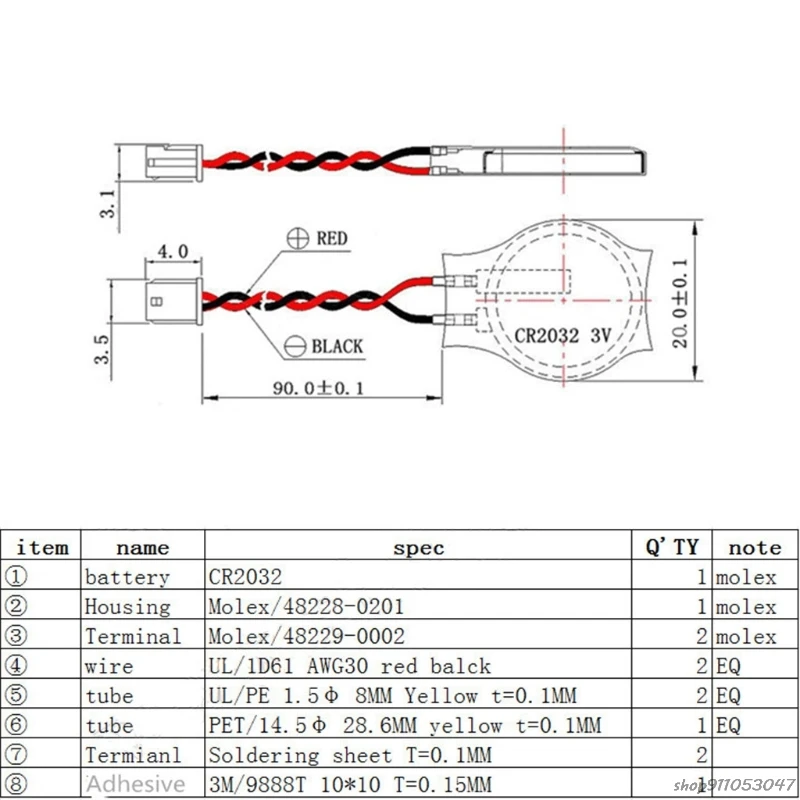 3.1

4.0

⊕ RED

⊖ BLACK

3.5

90.0±0.1

CR2032 3V

20.0±0.1

| item | name | spec | Q'TY | note |
|---|---|---|---|---|
| ① | battery | CR2032 | 1 | molex |
| ② | Housing | Molex/48228-0201 | 1 | molex |
| ③ | Terminal | Molex/48229-0002 | 2 | molex |
| ④ | wire | UL/1D61 AWG30 red balck | 2 | EQ |
| ⑤ | tube | UL/PE 1.5Φ 8MM Yellow t=0.1MM | 2 | EQ |
| ⑥ | tube | PET/14.5Φ 28.6MM yellow t=0.1MM | 1 | EQ |
| ⑦ | Termianl | Soldering sheet T=0.1MM | 2 | |
| ⑧ | Adhesive | 3M/9888T 10*10 T=0.15MM | 1 | |

shop911053047